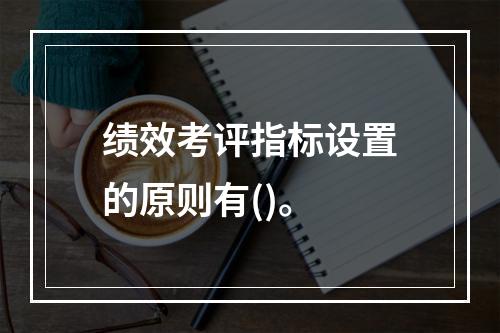 绩效考评指标设置的原则有()。